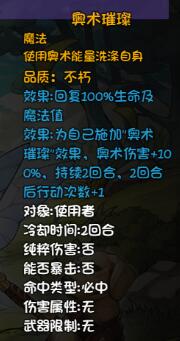 奥术璀璨

魔法
使用奥术能量洗涤自身
品质：不朽
效果:回复100%生命及魔法值
效果:为自己施加"奥术璀璨"效果，奥术伤害+100%，持续2回合，2回合后行动次数+1
对象:使用者
冷却时间:2回合
纯粹伤害:否
能否暴击:否
命中类型:必中
伤害属性:无
武器限制:无